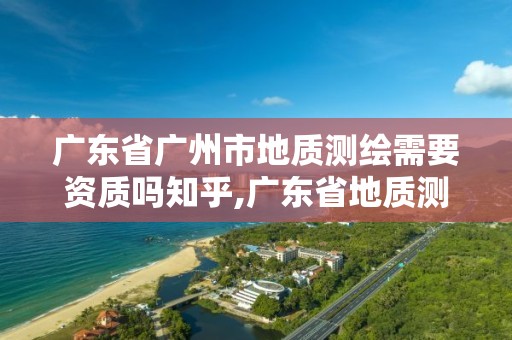 广东省广州市地质测绘需要资质吗知乎,广东省地质测